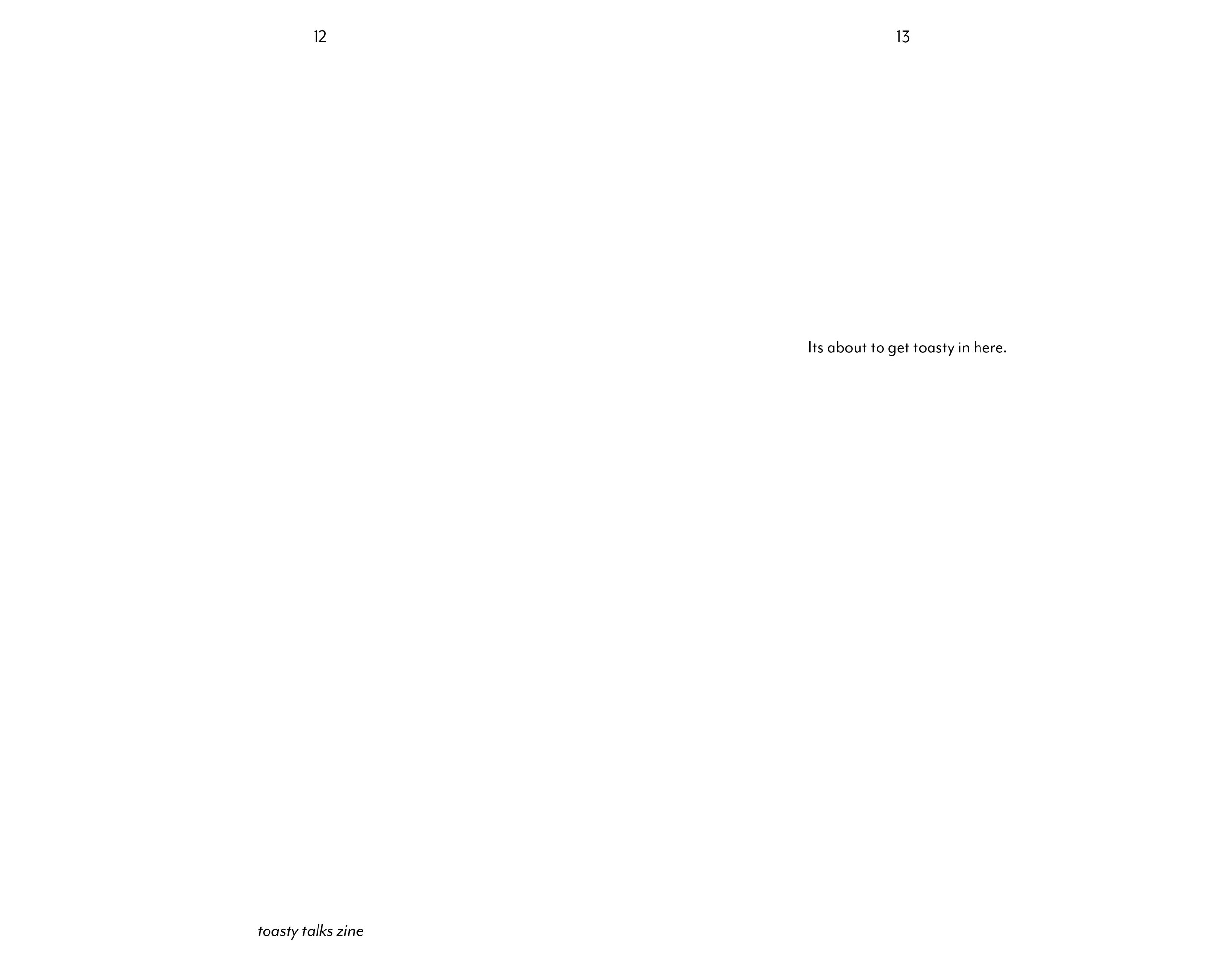 12

toasty talks zine

13

Its about to get toasty in here.